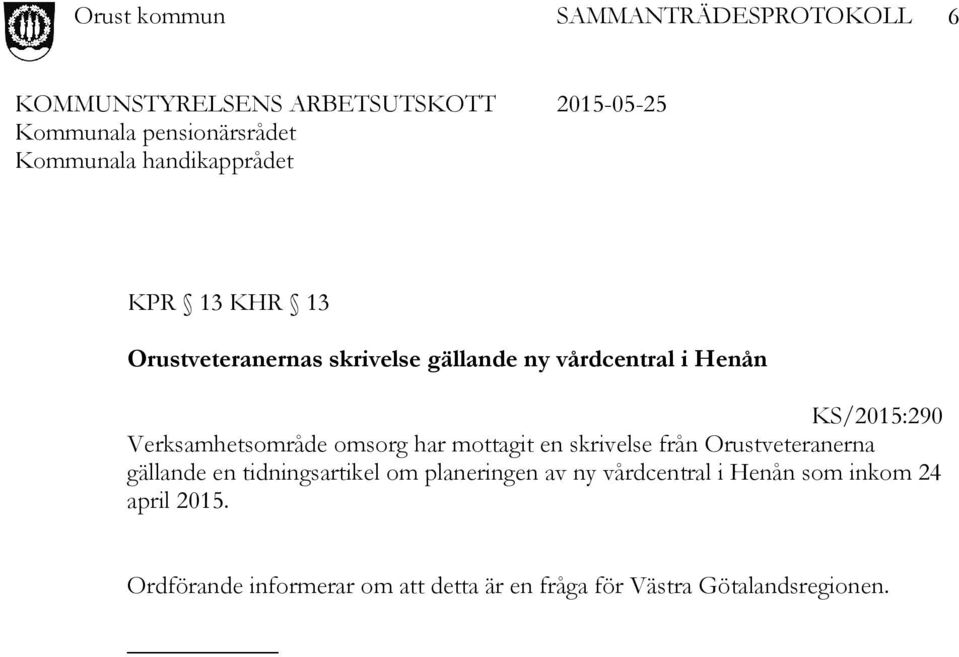 Orust kommun SAMMANTRÄDESPROTOKOLL 6

KOMMUNSTYRELSENS ARBETSUTSKOTT 2015-05-25
Kommunala pensionärsrådet
Kommunala handikapprådet

KPR § 13 KHR § 13

Orustveteranernas skrivelse gällande ny vårdcentral i Henån

KS/2015:290
Verksamhetsområde omsorg har mottagit en skrivelse från Orustveteranerna gällande en tidningsartikel om planeringen av ny vårdcentral i Henån som inkom 24 april 2015.

Ordförande informerar om att detta är en fråga för Västra Götalandsregionen.